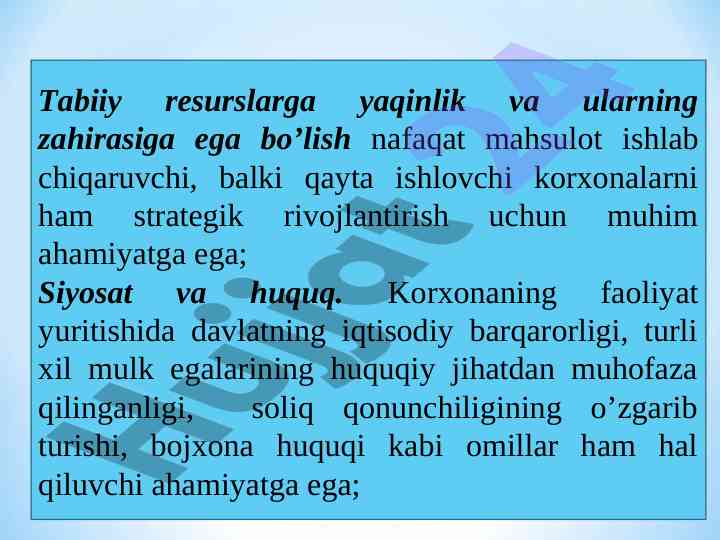 Tabiiy resurslarga yaqinlik va ularning zahirasiga ega bo'lish nafaqat mahsulot ishlab chiqaruvchi, balki qayta ishlovchi korxonalarni ham strategik rivojlantirish uchun muhim ahamiyatga ega;

Siyosat va huquq. Korxonaning faoliyat yuritishida davlatning iqtisodiy barqarorligi, turli xil mulk egalarining huquqiy jihatdan muhofaza qilinganligi, soliq qonunchiligining o'zgarib turishi, bojxona huquqi kabi omillar ham hal qiluvchi ahamiyatga ega;

Hujjat 24